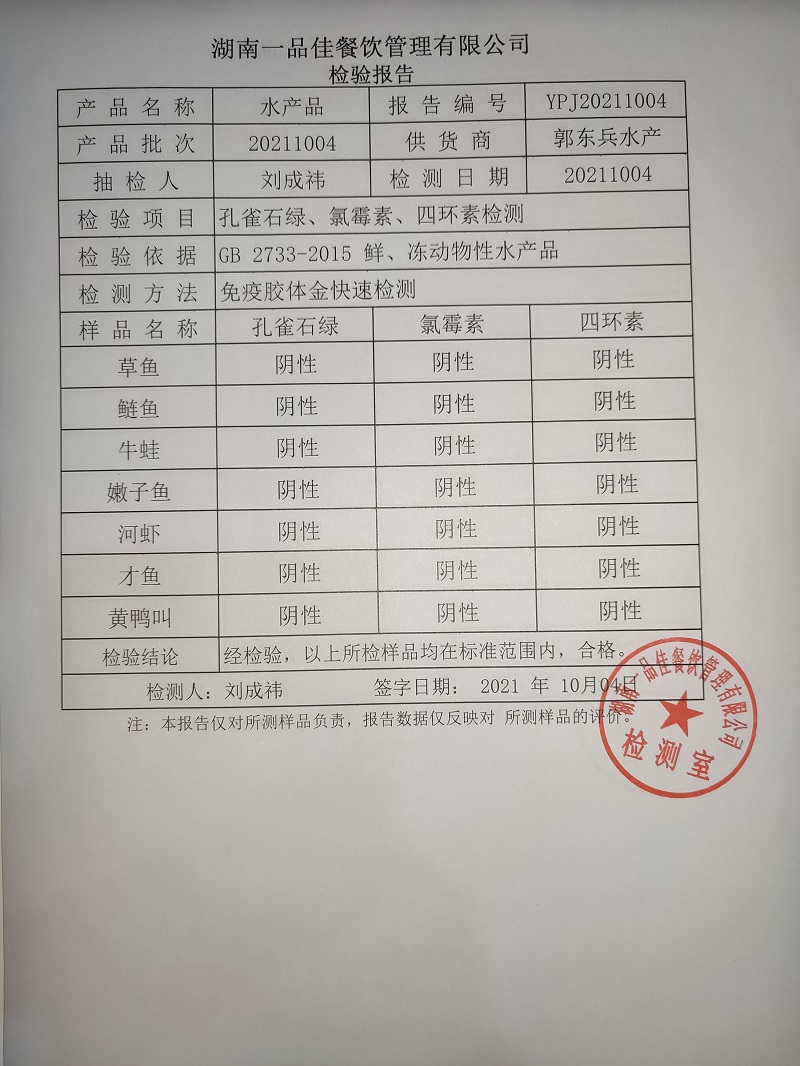 湖南一品佳餐饮管理有限公司
检验报告

| 产品名称 | 水产品 | 报告编号 | YPJ20211004 |
|---|---|---|---|
| 产品批次 | 20211004 | 供货商 | 郭东兵水产 |
| 抽检人 | 刘成祎 | 检测日期 | 20211004 |
| 检验项目 | 孔雀石绿、氯霉素、四环素检测 | | |
| 检验依据 | GB 2733-2015 鲜、冻动物性水产品 | | |
| 检测方法 | 免疫胶体金快速检测 | | |
| 样品名称 | 孔雀石绿 | 氯霉素 | 四环素 |
| 草鱼 | 阴性 | 阴性 | 阴性 |
| 鲢鱼 | 阴性 | 阴性 | 阴性 |
| 牛蛙 | 阴性 | 阴性 | 阴性 |
| 嫩子鱼 | 阴性 | 阴性 | 阴性 |
| 河虾 | 阴性 | 阴性 | 阴性 |
| 才鱼 | 阴性 | 阴性 | 阴性 |
| 黄鸭叫 | 阴性 | 阴性 | 阴性 |
| 检验结论 | 经检验，以上所检样品均在标准范围内，合格。 | | |

检测人：刘成祎　　签字日期：　2021 年 10月04日

注：本报告仅对所测样品负责，报告数据仅反映对 所测样品的评价。

湖南一品佳餐饮管理有限公司
检测室